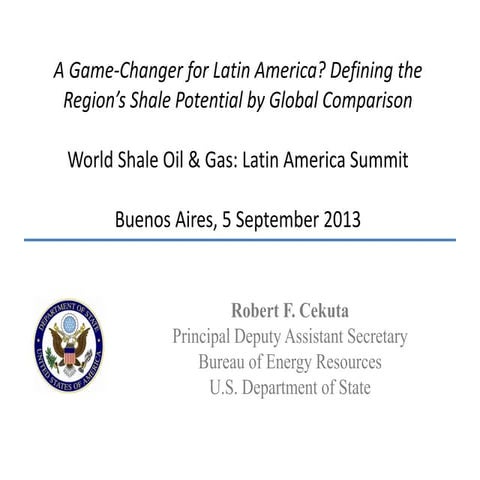 A Game-Changer for Latin America? Defining the Region's Shale Potential by Global Comparison

World Shale Oil & Gas: Latin America Summit

Buenos Aires, 5 September 2013

DEPARTMENT OF STATE
UNITED STATES OF AMERICA

Robert F. Cekuta
Principal Deputy Assistant Secretary
Bureau of Energy Resources
U.S. Department of State